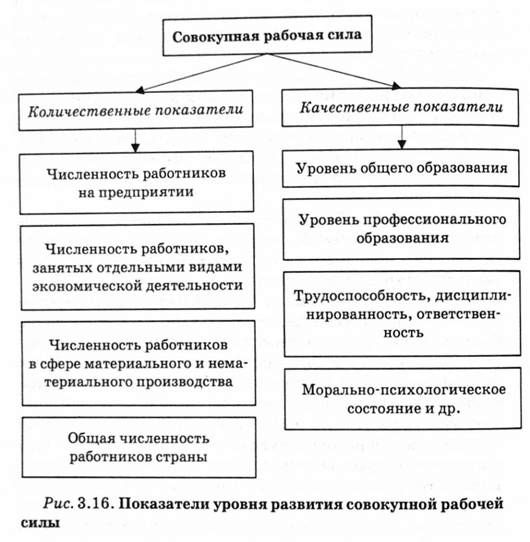 Совокупная рабочая сила

Количественные показатели

Численность работников на предприятии

Численность работников, занятых отдельными видами экономической деятельности

Численность работников в сфере материального и нематериального производства

Общая численность работников страны

Качественные показатели

Уровень общего образования

Уровень профессионального образования

Трудоспособность, дисциплинированность, ответственность

Морально-психологическое состояние и др.

Рис. 3.16. Показатели уровня развития совокупной рабочей силы